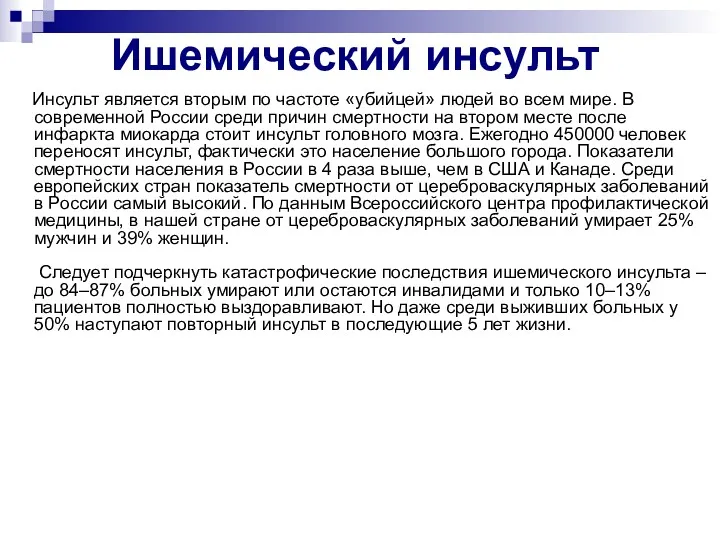 Ишемический инсульт

Инсульт является вторым по частоте «убийцей» людей во всем мире. В современной России среди причин смертности на втором месте после инфаркта миокарда стоит инсульт головного мозга. Ежегодно 450000 человек переносят инсульт, фактически это население большого города. Показатели смертности населения в России в 4 раза выше, чем в США и Канаде. Среди европейских стран показатель смертности от цереброваскулярных заболеваний в России самый высокий. По данным Всероссийского центра профилактической медицины, в нашей стране от цереброваскулярных заболеваний умирает 25% мужчин и 39% женщин.

Следует подчеркнуть катастрофические последствия ишемического инсульта – до 84–87% больных умирают или остаются инвалидами и только 10–13% пациентов полностью выздоравливают. Но даже среди выживших больных у 50% наступают повторный инсульт в последующие 5 лет жизни.